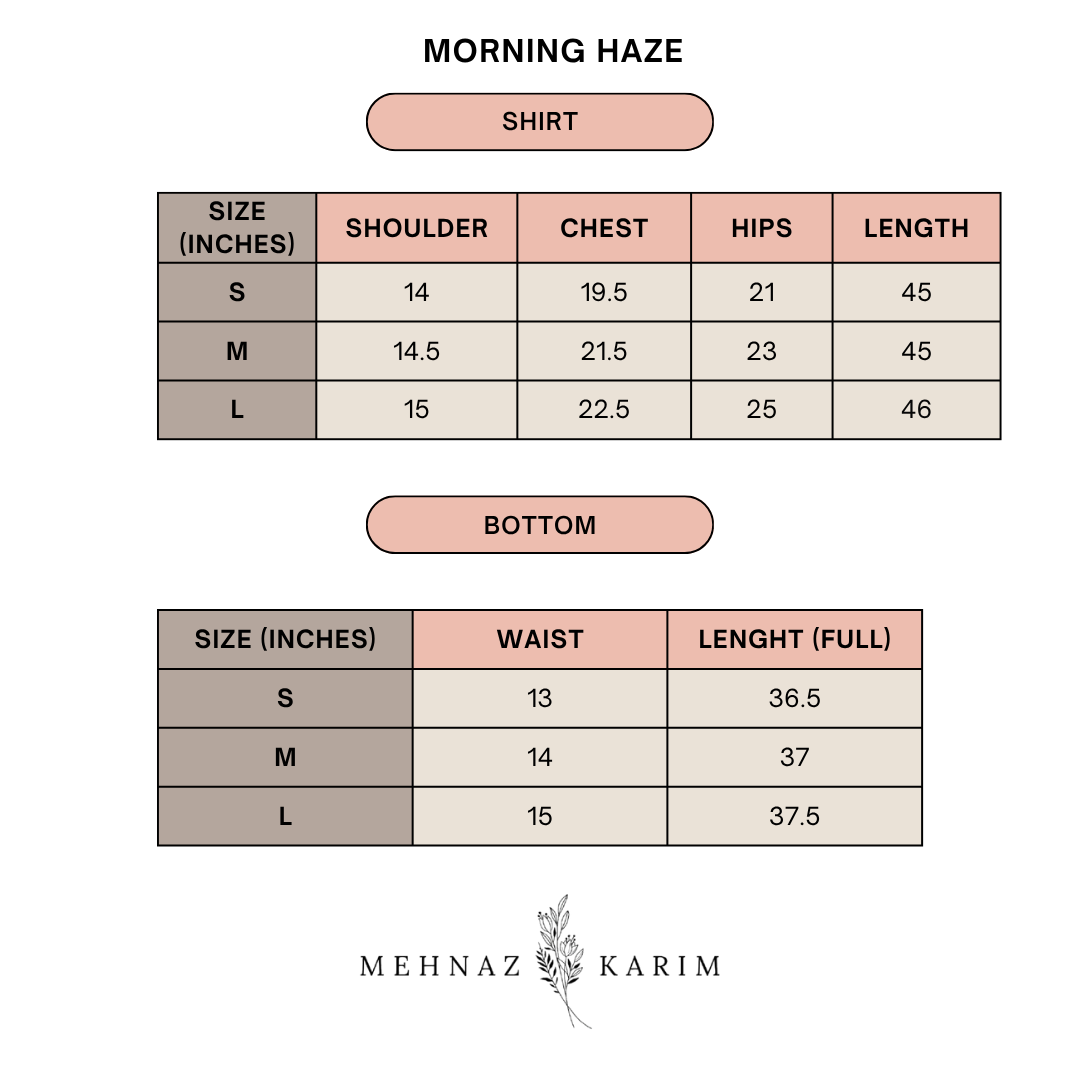 MORNING HAZE

SHIRT

| SIZE (INCHES) | SHOULDER | CHEST | HIPS | LENGTH |
|---|---|---|---|---|
| S | 14 | 19.5 | 21 | 45 |
| M | 14.5 | 21.5 | 23 | 45 |
| L | 15 | 22.5 | 25 | 46 |

BOTTOM

| SIZE (INCHES) | WAIST | LENGHT (FULL) |
|---|---|---|
| S | 13 | 36.5 |
| M | 14 | 37 |
| L | 15 | 37.5 |

MEHNAZ KARIM